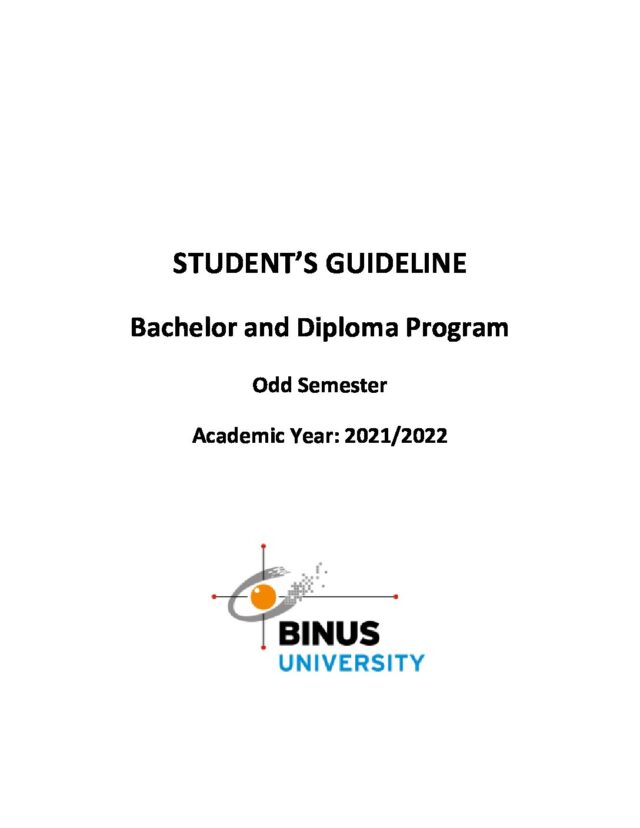 STUDENT'S GUIDELINE

Bachelor and Diploma Program

Odd Semester

Academic Year: 2021/2022

BINUS
UNIVERSITY